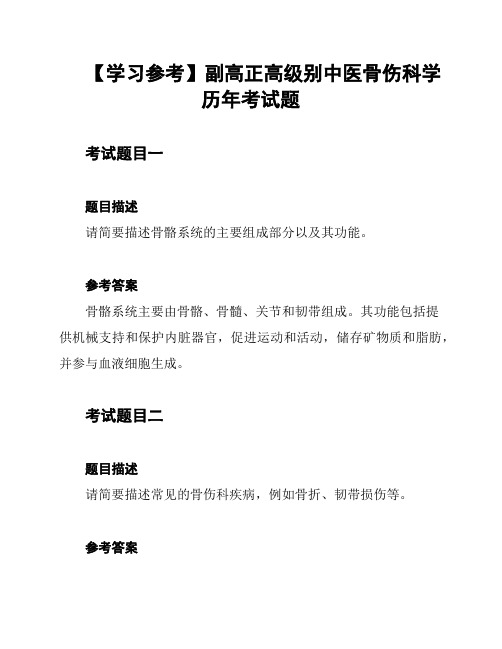 【学习参考】副高正高级别中医骨伤科学历年考试题

考试题目一

题目描述

请简要描述骨骼系统的主要组成部分以及其功能。

参考答案

骨骼系统主要由骨骼、骨髓、关节和韧带组成。其功能包括提供机械支持和保护内脏器官，促进运动和活动，储存矿物质和脂肪，并参与血液细胞生成。

考试题目二

题目描述

请简要描述常见的骨伤科疾病，例如骨折、韧带损伤等。

参考答案